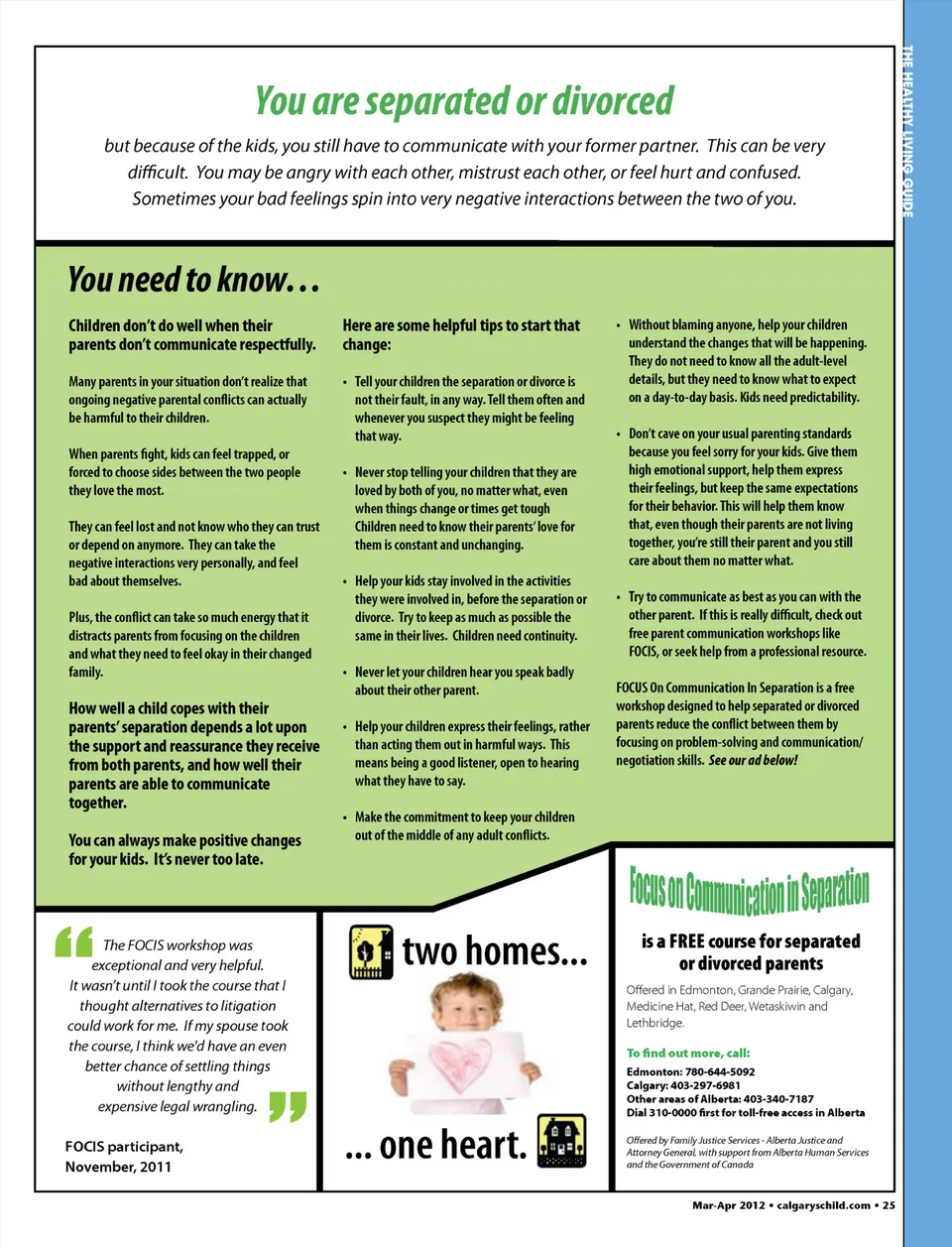 THE HEALTHY LIVING GUIDE

You are separated or divorced

but because of the kids, you still have to communicate with your former partner. This can be very difficult. You may be angry with each other, mistrust each other, or feel hurt and confused. Sometimes your bad feelings spin into very negative interactions between the two of you.

You need to know…

Children don't do well when their parents don't communicate respectfully.

Many parents in your situation don't realize that ongoing negative parental conflicts can actually be harmful to their children.

When parents fight, kids can feel trapped, or forced to choose sides between the two people they love the most.

They can feel lost and not know who they can trust or depend on anymore. They can take the negative interactions very personally, and feel bad about themselves.

Plus, the conflict can take so much energy that it distracts parents from focusing on the children and what they need to feel okay in their changed family.

How well a child copes with their parents' separation depends a lot upon the support and reassurance they receive from both parents, and how well their parents are able to communicate together.

You can always make positive changes for your kids. It's never too late.

Here are some helpful tips to start that change:

• Tell your children the separation or divorce is not their fault, in any way. Tell them often and whenever you suspect they might be feeling that way.

• Never stop telling your children that they are loved by both of you, no matter what, even when things change or times get tough Children need to know their parents' love for them is constant and unchanging.

• Help your kids stay involved in the activities they were involved in, before the separation or divorce. Try to keep as much as possible the same in their lives. Children need continuity.

• Never let your children hear you speak badly about their other parent.

• Help your children express their feelings, rather than acting them out in harmful ways. This means being a good listener, open to hearing what they have to say.

• Make the commitment to keep your children out of the middle of any adult conflicts.

• Without blaming anyone, help your children understand the changes that will be happening. They do not need to know all the adult-level details, but they need to know what to expect on a day-to-day basis. Kids need predictability.

• Don't cave on your usual parenting standards because you feel sorry for your kids. Give them high emotional support, help them express their feelings, but keep the same expectations for their behavior. This will help them know that, even though their parents are not living together, you're still their parent and you still care about them no matter what.

• Try to communicate as best as you can with the other parent. If this is really difficult, check out free parent communication workshops like FOCIS, or seek help from a professional resource.

FOCUS On Communication In Separation is a free workshop designed to help separated or divorced parents reduce the conflict between them by focusing on problem-solving and communication/ negotiation skills. See our ad below!

The FOCIS workshop was exceptional and very helpful. It wasn't until I took the course that I thought alternatives to litigation could work for me. If my spouse took the course, I think we'd have an even better chance of settling things without lengthy and expensive legal wrangling.

FOCIS participant, November, 2011

two homes...

... one heart.

Focus on Communication in Separation

is a FREE course for separated or divorced parents

Offered in Edmonton, Grande Prairie, Calgary, Medicine Hat, Red Deer, Wetaskiwin and Lethbridge.

To find out more, call:

Edmonton: 780-644-5092
Calgary: 403-297-6981
Other areas of Alberta: 403-340-7187
Dial 310-0000 first for toll-free access in Alberta

Offered by Family Justice Services - Alberta Justice and Attorney General, with support from Alberta Human Services and the Government of Canada

Mar-Apr 2012 • calgaryschild.com • 25